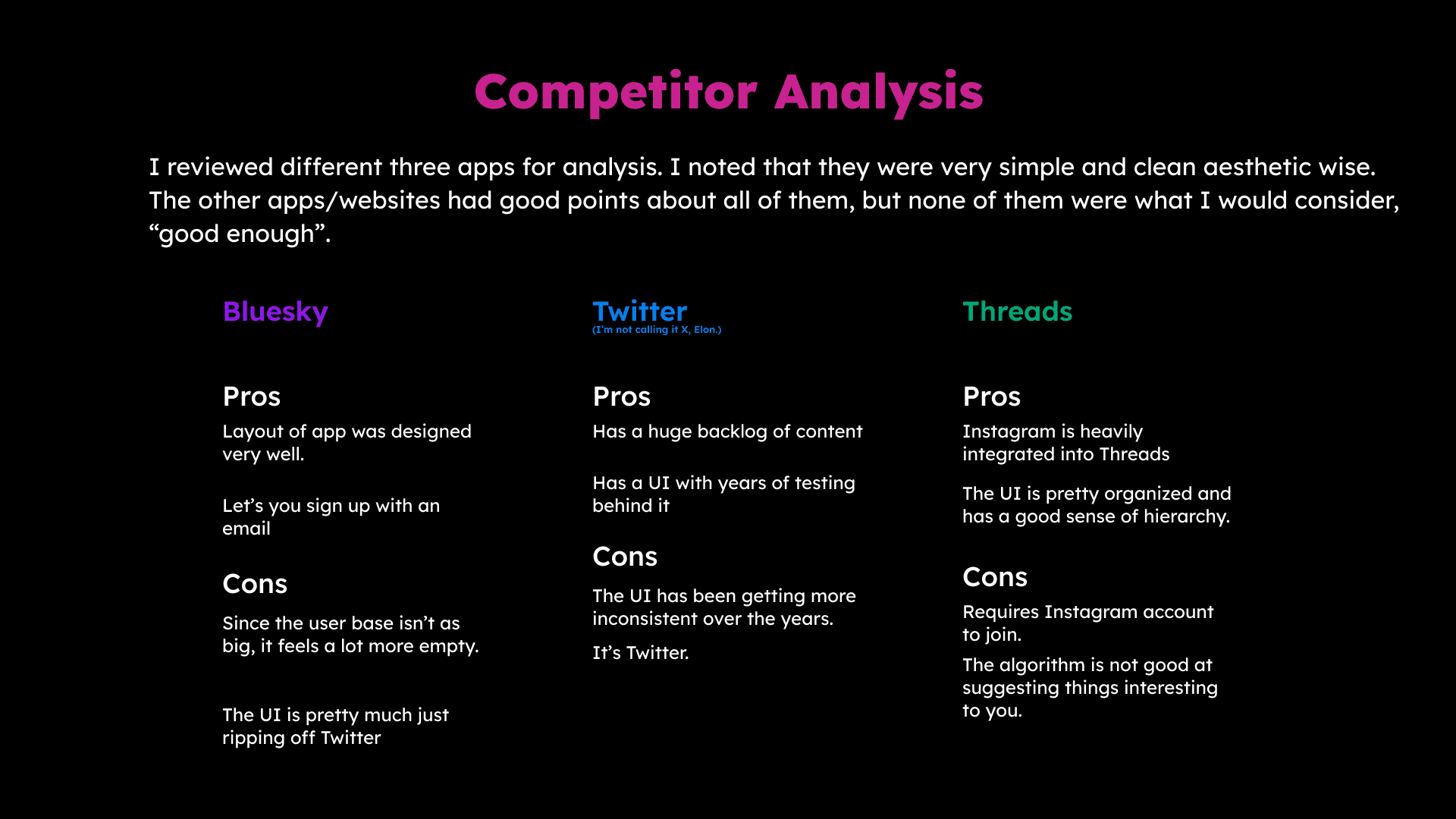 Competitor Analysis

I reviewed different three apps for analysis. I noted that they were very simple and clean aesthetic wise. The other apps/websites had good points about all of them, but none of them were what I would consider, “good enough”.

Bluesky

Pros

Layout of app was designed very well.

Let’s you sign up with an email

Cons

Since the user base isn’t as big, it feels a lot more empty.

The UI is pretty much just ripping off Twitter

Twitter
(I’m not calling it X, Elon.)

Pros

Has a huge backlog of content

Has a UI with years of testing behind it

Cons

The UI has been getting more inconsistent over the years.

It’s Twitter.

Threads

Pros

Instagram is heavily integrated into Threads

The UI is pretty organized and has a good sense of hierarchy.

Cons

Requires Instagram account to join.

The algorithm is not good at suggesting things interesting to you.